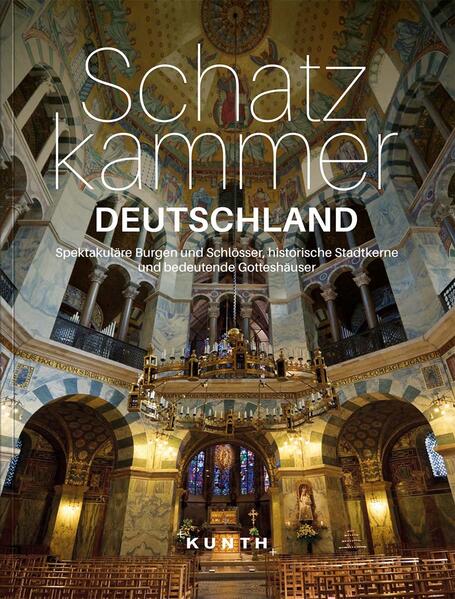 Schatz
kammer
DEUTSCHLAND

Spektakuläre Burgen und Schlösser, historische Stadtkerne und bedeutende Gotteshäuser

KUNTH